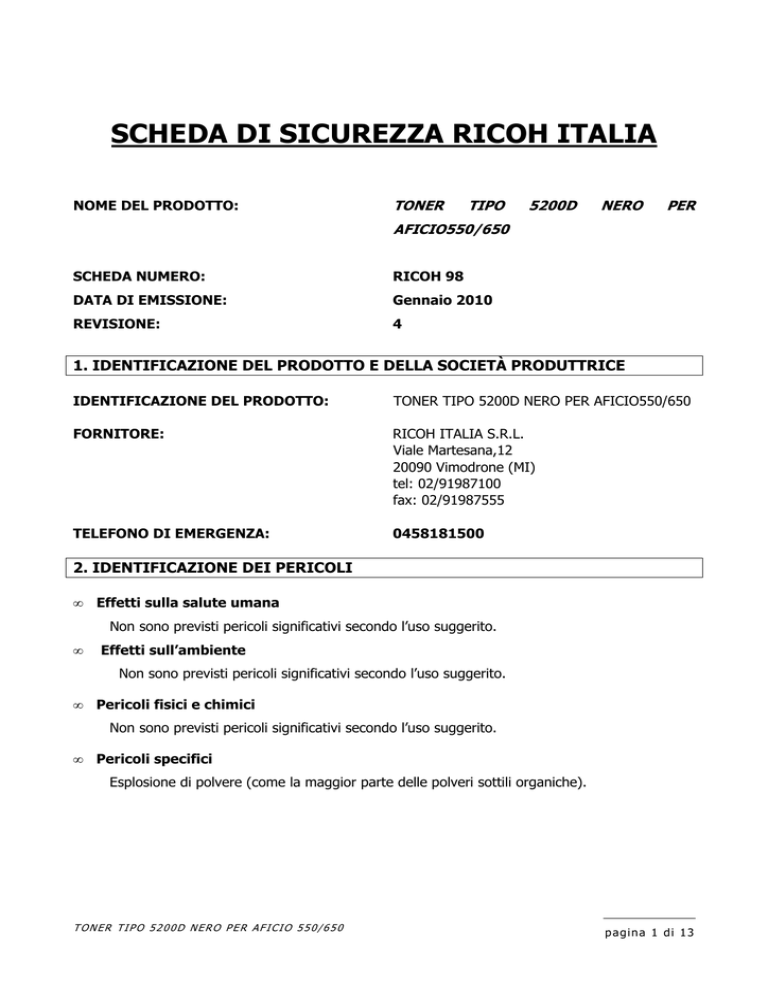 SCHEDA DI SICUREZZA RICOH ITALIA

NOME DEL PRODOTTO: TONER TIPO 5200D NERO PER AFICIO550/650

SCHEDA NUMERO: RICOH 98

DATA DI EMISSIONE: Gennaio 2010

REVISIONE: 4

1. IDENTIFICAZIONE DEL PRODOTTO E DELLA SOCIETÀ PRODUTTRICE

IDENTIFICAZIONE DEL PRODOTTO: TONER TIPO 5200D NERO PER AFICIO550/650

FORNITORE: RICOH ITALIA S.R.L.
Viale Martesana,12
20090 Vimodrone (MI)
tel: 02/91987100
fax: 02/91987555

TELEFONO DI EMERGENZA: 0458181500

2. IDENTIFICAZIONE DEI PERICOLI

∞ Effetti sulla salute umana
Non sono previsti pericoli significativi secondo l'uso suggerito.

∞ Effetti sull'ambiente
Non sono previsti pericoli significativi secondo l'uso suggerito.

∞ Pericoli fisici e chimici
Non sono previsti pericoli significativi secondo l'uso suggerito.

∞ Pericoli specifici
Esplosione di polvere (come la maggior parte delle polveri sottili organiche).

TONER TIPO 5200D NERO PER AFICIO 550/650

pagina 1 di 13